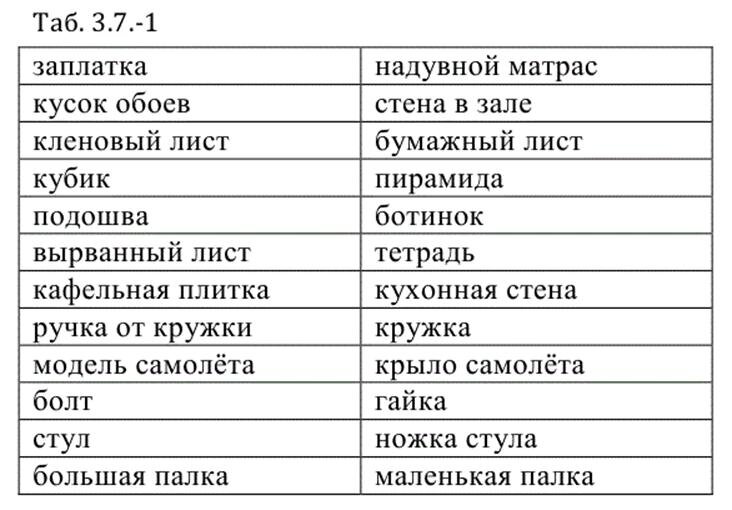 Таб. 3.7.-1

| заплатка | надувной матрас |
|---|---|
| кусок обоев | стена в зале |
| кленовый лист | бумажный лист |
| кубик | пирамида |
| подошва | ботинок |
| вырванный лист | тетрадь |
| кафельная плитка | кухонная стена |
| ручка от кружки | кружка |
| модель самолёта | крыло самолёта |
| болт | гайка |
| стул | ножка стула |
| большая палка | маленькая палка |